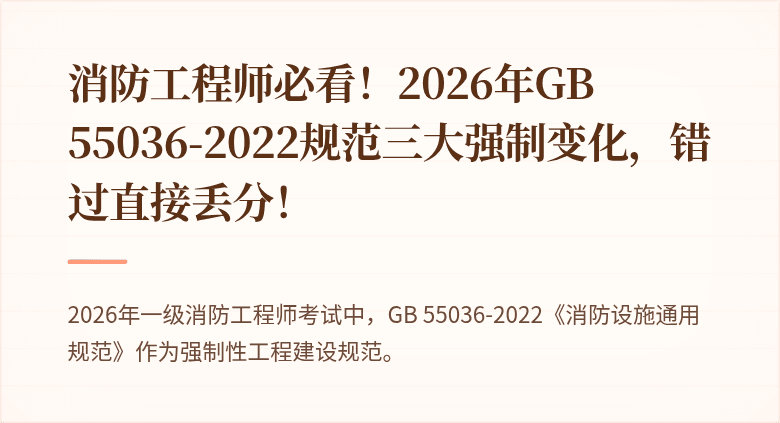 消防工程师必看！2026年GB 55036-2022规范三大强制变化，错过直接丢分！

2026年一级消防工程师考试中，GB 55036-2022《消防设施通用规范》作为强制性工程建设规范。